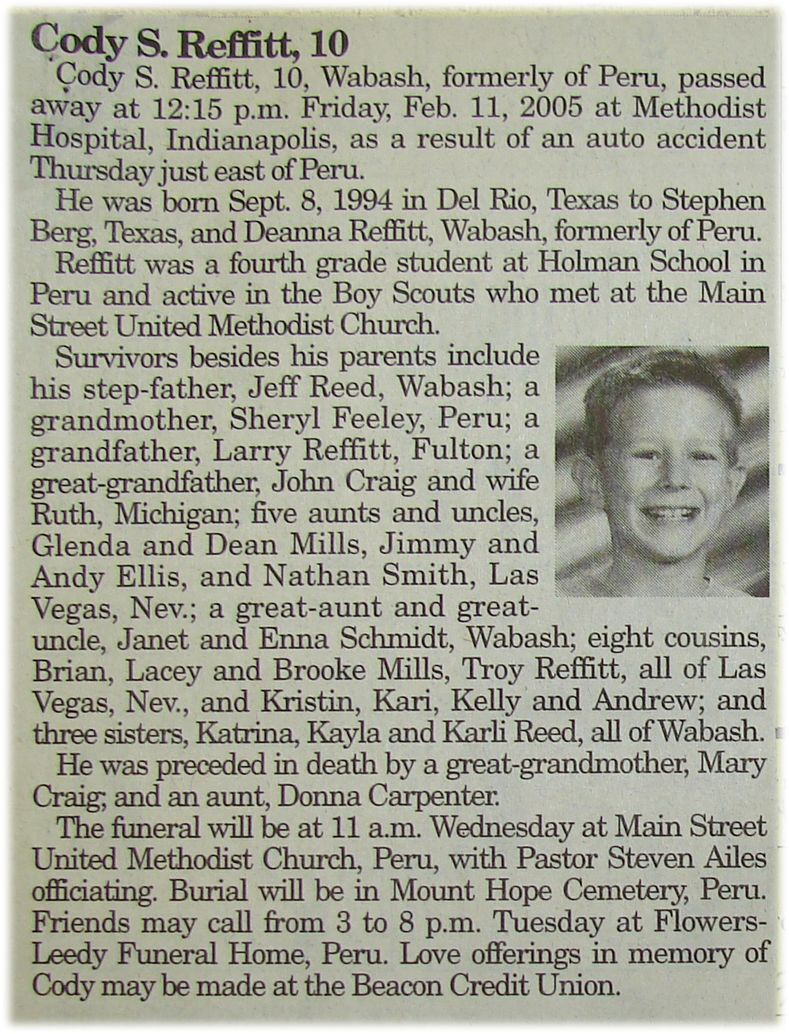 Cody S. Reffitt, 10

Cody S. Reffitt, 10, Wabash, formerly of Peru, passed away at 12:15 p.m. Friday, Feb. 11, 2005 at Methodist Hospital, Indianapolis, as a result of an auto accident Thursday just east of Peru.

He was born Sept. 8, 1994 in Del Rio, Texas to Stephen Berg, Texas, and Deanna Reffitt, Wabash, formerly of Peru.

Reffitt was a fourth grade student at Holman School in Peru and active in the Boy Scouts who met at the Main Street United Methodist Church.

Survivors besides his parents include his step-father, Jeff Reed, Wabash; a grandmother, Sheryl Feeley, Peru; a grandfather, Larry Reffitt, Fulton; a great-grandfather, John Craig and wife Ruth, Michigan; five aunts and uncles, Glenda and Dean Mills, Jimmy and Andy Ellis, and Nathan Smith, Las Vegas, Nev.; a great-aunt and great-uncle, Janet and Enna Schmidt, Wabash; eight cousins, Brian, Lacey and Brooke Mills, Troy Reffitt, all of Las Vegas, Nev., and Kristin, Kari, Kelly and Andrew; and three sisters, Katrina, Kayla and Karli Reed, all of Wabash.

He was preceded in death by a great-grandmother, Mary Craig; and an aunt, Donna Carpenter.

The funeral will be at 11 a.m. Wednesday at Main Street United Methodist Church, Peru, with Pastor Steven Ailes officiating. Burial will be in Mount Hope Cemetery, Peru. Friends may call from 3 to 8 p.m. Tuesday at Flowers-Leedy Funeral Home, Peru. Love offerings in memory of Cody may be made at the Beacon Credit Union.